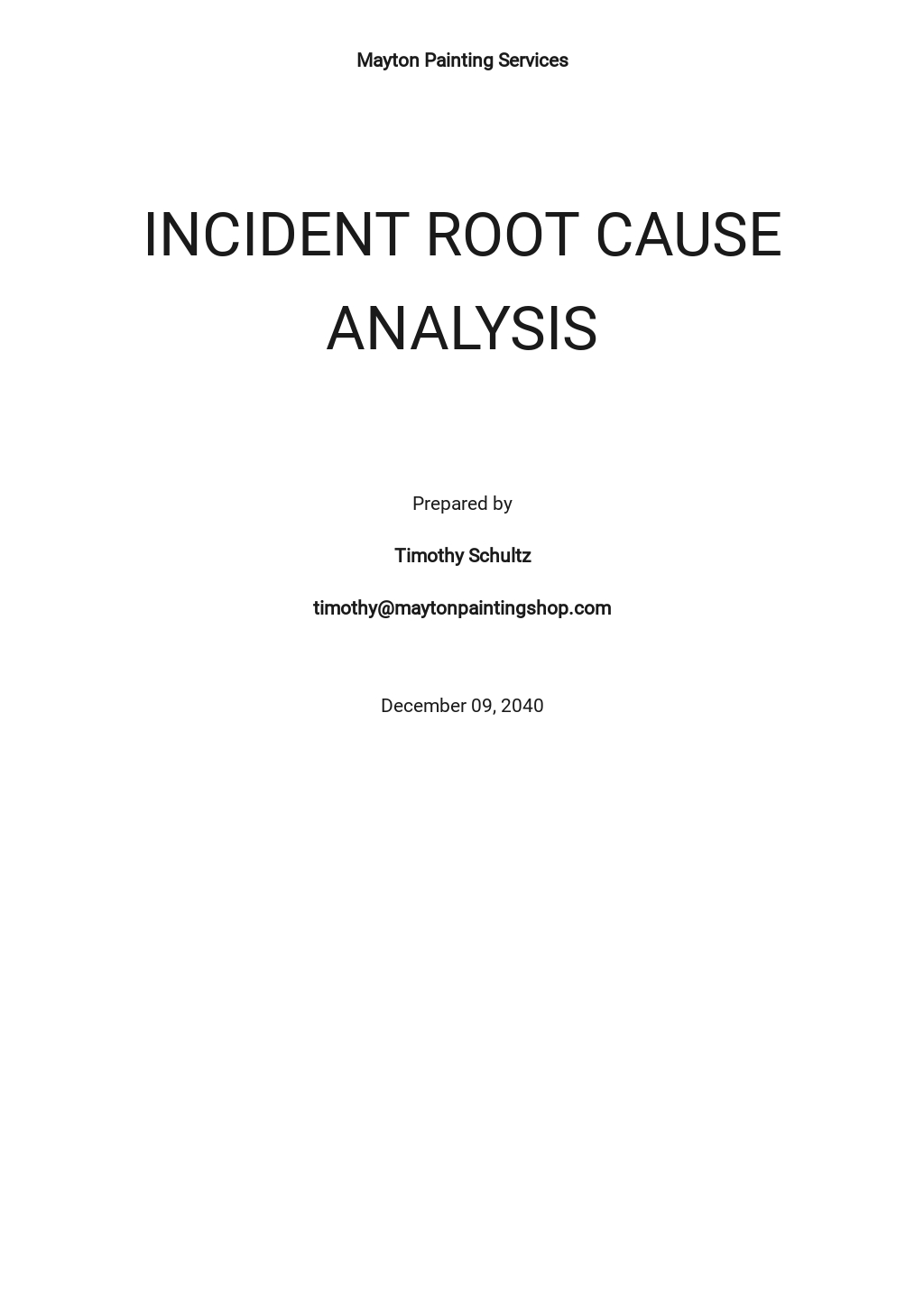 Mayton Painting Services

INCIDENT ROOT CAUSE ANALYSIS

Prepared by

Timothy Schultz

timothy@maytonpaintingshop.com

December 09, 2040